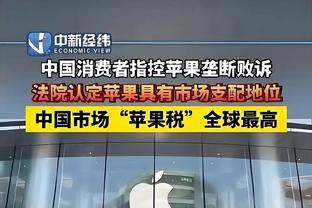 中新经纬
ECONOMIC VIEW

中国消费者指控苹果垄断败诉

法院认定苹果具有市场支配地位

中国市场“苹果税”全球最高